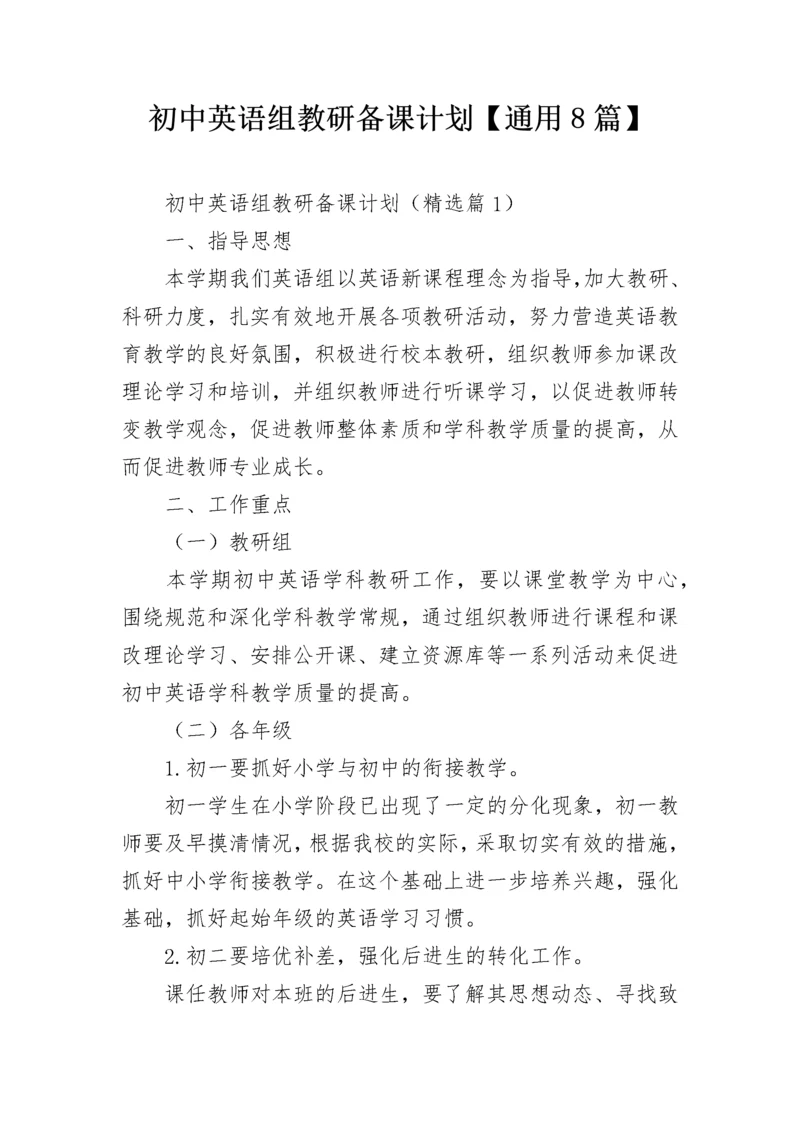 初中英语组教研备课计划【通用8篇】

初中英语组教研备课计划（精选篇1）

一、指导思想

本学期我们英语组以英语新课程理念为指导,加大教研、科研力度，扎实有效地开展各项教研活动，努力营造英语教育教学的良好氛围，积极进行校本教研，组织教师参加课改理论学习和培训，并组织教师进行听课学习，以促进教师转变教学观念，促进教师整体素质和学科教学质量的提高，从而促进教师专业成长。

二、工作重点

（一）教研组

本学期初中英语学科教研工作，要以课堂教学为中心，围绕规范和深化学科教学常规，通过组织教师进行课程和课改理论学习、安排公开课、建立资源库等一系列活动来促进初中英语学科教学质量的提高。

（二）各年级

1.初一要抓好小学与初中的衔接教学。

初一学生在小学阶段已出现了一定的分化现象，初一教师要及早摸清情况，根据我校的实际，采取切实有效的措施，抓好中小学衔接教学。在这个基础上进一步培养兴趣，强化基础，抓好起始年级的英语学习习惯。

2.初二要培优补差，强化后进生的转化工作。

课任教师对本班的后进生，要了解其思想动态、寻找致